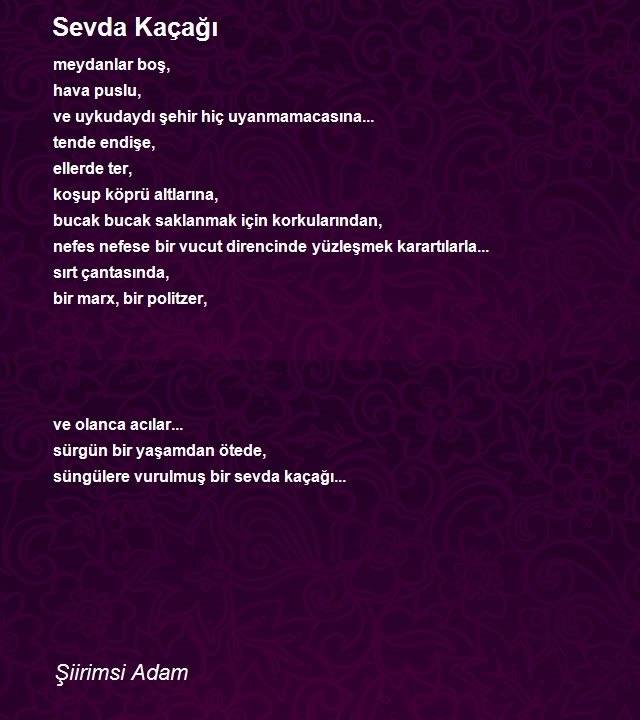 Sevda Kaçağı

meydanlar boş,
hava puslu,
ve uykudaydı şehir hiç uyanmamacasına...
tende endişe,
ellerde ter,
koşup köprü altlarına,
bucak bucak saklanmak için korkularından,
nefes nefese bir vucut direncinde yüzleşmek karartılarla...
sırt çantasında,
bir marx, bir politzer,

ve olanca acılar...
sürgün bir yaşamdan ötede,
süngülere vurulmuş bir sevda kaçağı...

Şiirimsi Adam